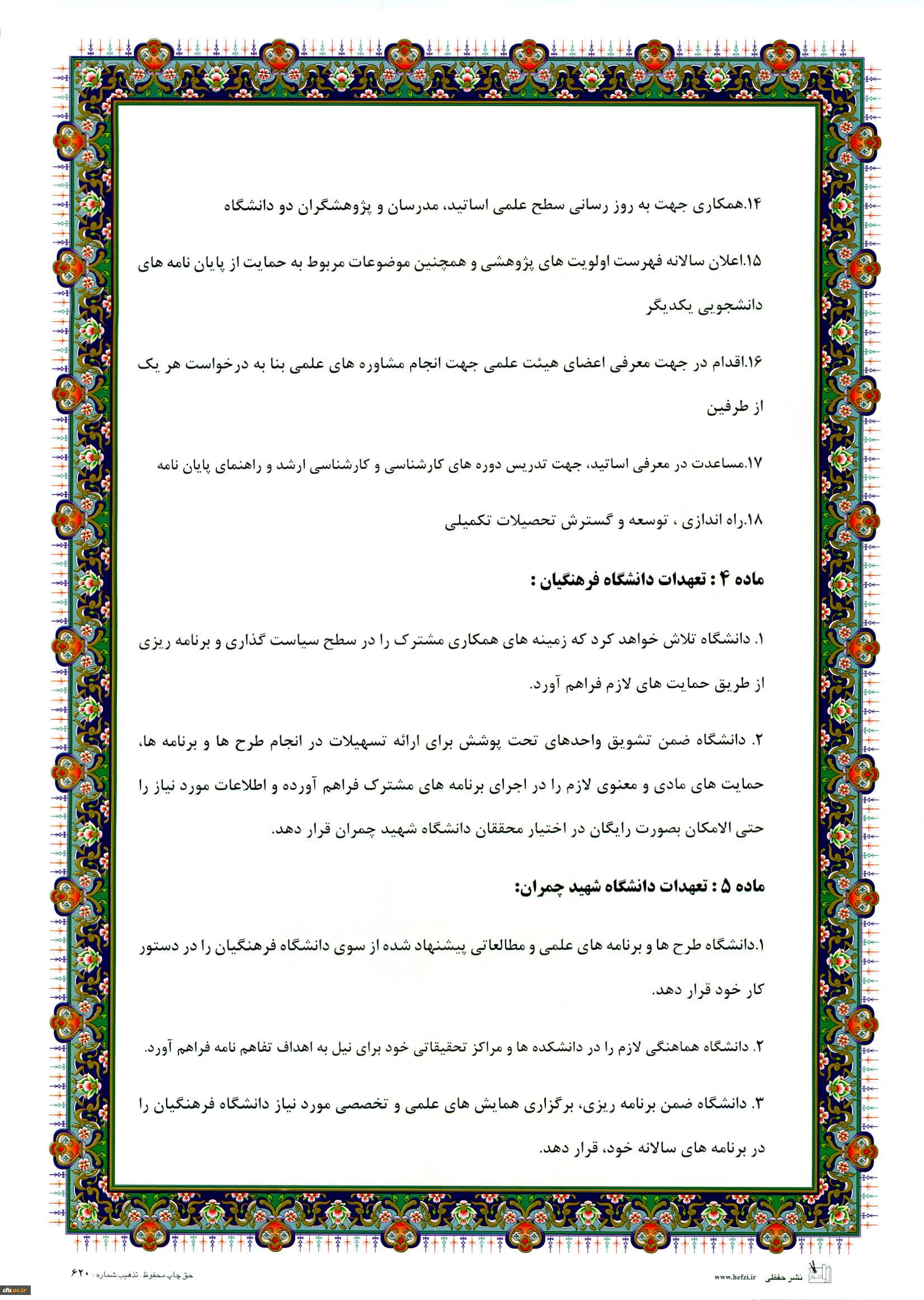 ۱۴.همکاری جهت به روز رسانی سطح علمی اساتید، مدرسان و پژوهشگران دو دانشگاه

۱۵.اعلان سالانه فهرست اولویت های پژوهشی و همچنین موضوعات مربوط به حمایت از پایان نامه های دانشجویی یکدیگر

۱۶.اقدام در جهت معرفی اعضای هیئت علمی جهت انجام مشاوره های علمی بنا به درخواست هر یک از طرفین

۱۷.مساعدت در معرفی اساتید، جهت تدریس دوره های کارشناسی و کارشناسی ارشد و راهنمای پایان نامه

۱۸.راه اندازی ، توسعه و گسترش تحصیلات تکمیلی

ماده ۴ : تعهدات دانشگاه فرهنگیان :

۱. دانشگاه تلاش خواهد کرد که زمینه های همکاری مشترک را در سطح سیاست گذاری و برنامه ریزی از طریق حمایت های لازم فراهم آورد.

۲. دانشگاه ضمن تشویق واحدهای تحت پوشش برای ارائه تسهیلات در انجام طرح ها و برنامه ها، حمایت های مادی و معنوی لازم را در اجرای برنامه های مشترک فراهم آورده و اطلاعات مورد نیاز را حتی الامکان بصورت رایگان در اختیار محققان دانشگاه شهید چمران قرار دهد.

ماده ۵ : تعهدات دانشگاه شهید چمران:

۱.دانشگاه طرح ها و برنامه های علمی و مطالعاتی پیشنهاد شده از سوی دانشگاه فرهنگیان را در دستور کار خود قرار دهد.

۲. دانشگاه هماهنگی لازم را در دانشکده ها و مراکز تحقیقاتی خود برای نیل به اهداف تفاهم نامه فراهم آورد.

۳. دانشگاه ضمن برنامه ریزی، برگزاری همایش های علمی و تخصصی مورد نیاز دانشگاه فرهنگیان را در برنامه های سالانه خود، قرار دهد.

حق چاپ محفوظ تذهیب شماره : ۶۲۰

www.hefzi.ir نشر حفظی

cfu.ac.ir